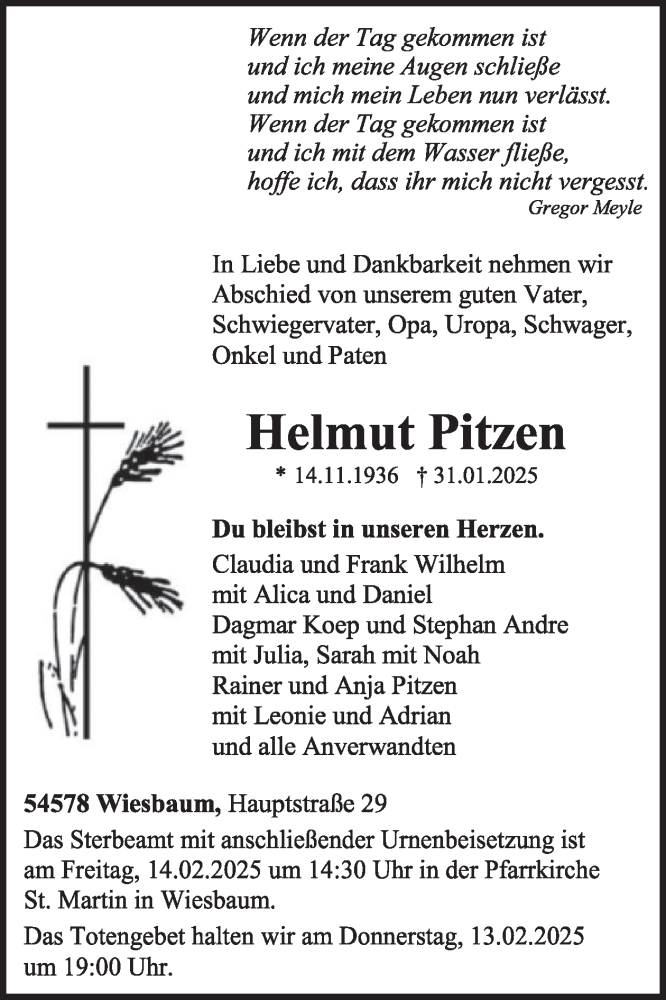 Wenn der Tag gekommen ist
und ich meine Augen schließe
und mich mein Leben nun verlässt.
Wenn der Tag gekommen ist
und ich mit dem Wasser fließe,
hoffe ich, dass ihr mich nicht vergesst.
Gregor Meyle

In Liebe und Dankbarkeit nehmen wir Abschied von unserem guten Vater, Schwiegervater, Opa, Uropa, Schwager, Onkel und Paten

Helmut Pitzen

* 14.11.1936 † 31.01.2025

Du bleibst in unseren Herzen.
Claudia und Frank Wilhelm
mit Alica und Daniel
Dagmar Koep und Stephan Andre
mit Julia, Sarah mit Noah
Rainer und Anja Pitzen
mit Leonie und Adrian
und alle Anverwandten

54578 Wiesbaum, Hauptstraße 29

Das Sterbeamt mit anschließender Urnenbeisetzung ist am Freitag, 14.02.2025 um 14:30 Uhr in der Pfarrkirche St. Martin in Wiesbaum.

Das Totengebet halten wir am Donnerstag, 13.02.2025 um 19:00 Uhr.